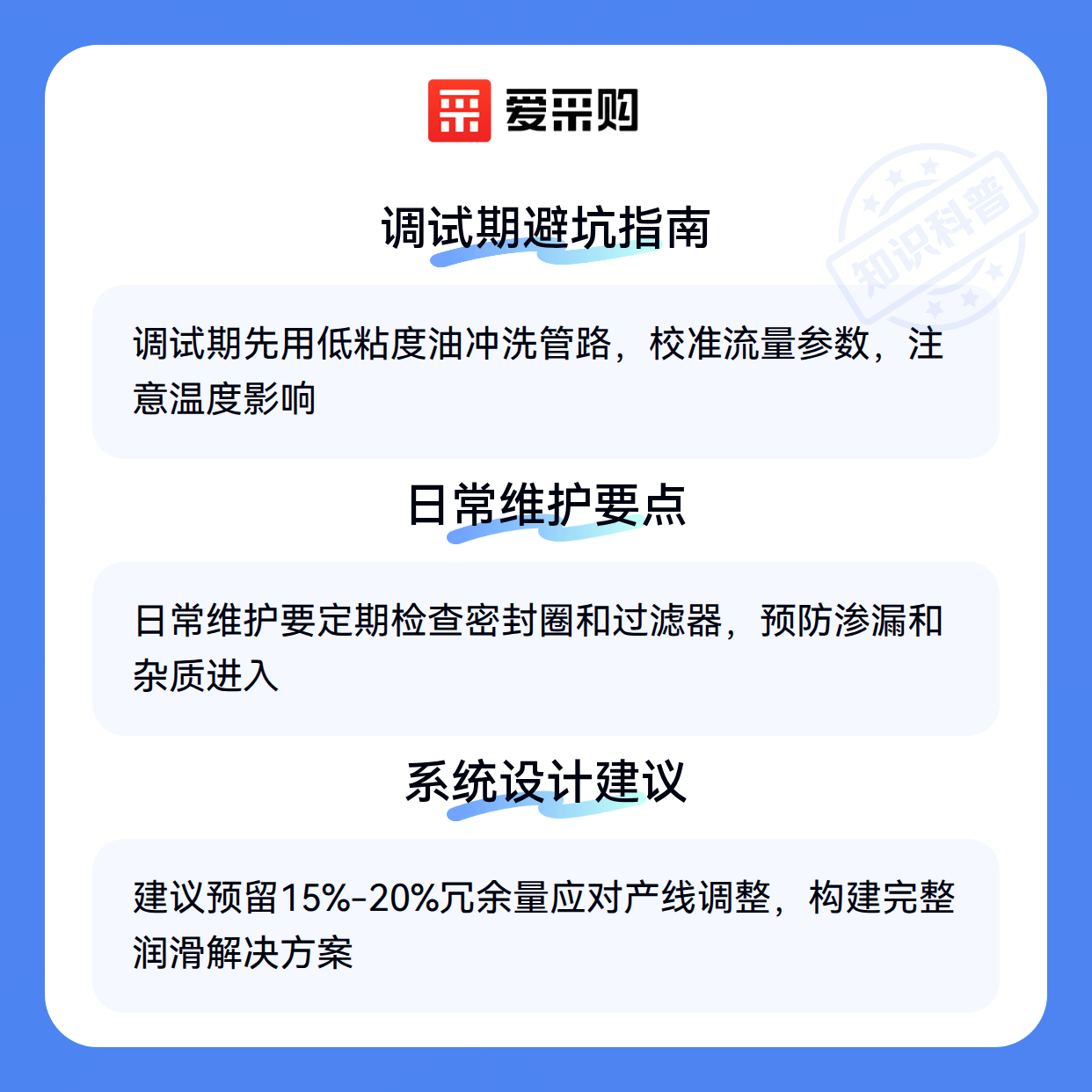 爱采购

调试期避坑指南

调试期先用低粘度油冲洗管路，校准流量参数，注意温度影响

日常维护要点

日常维护要定期检查密封圈和过滤器，预防渗漏和杂质进入

系统设计建议

建议预留15%-20%冗余量应对产线调整，构建完整润滑解决方案

知识科普